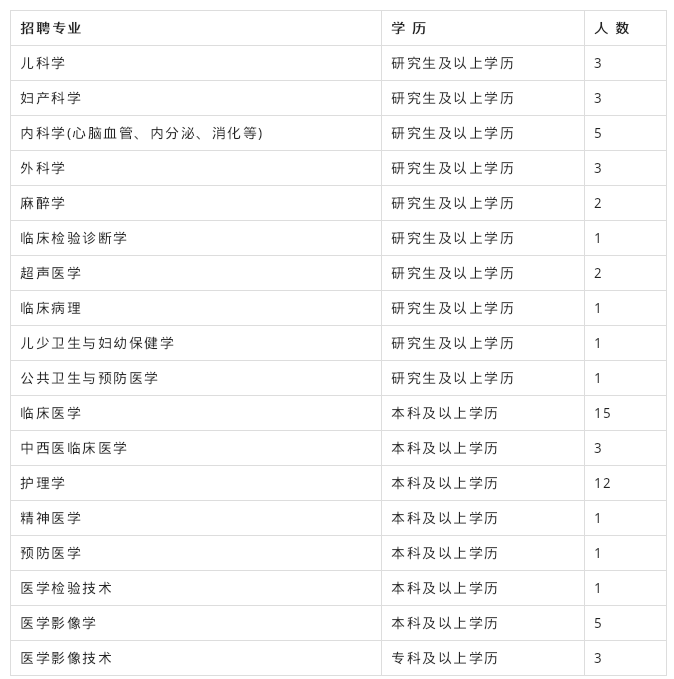 | 招聘专业 | 学 历 | 人 数 |
|---|---|---|
| 儿科学 | 研究生及以上学历 | 3 |
| 妇产科学 | 研究生及以上学历 | 3 |
| 内科学(心脑血管、内分泌、消化等) | 研究生及以上学历 | 5 |
| 外科学 | 研究生及以上学历 | 3 |
| 麻醉学 | 研究生及以上学历 | 2 |
| 临床检验诊断学 | 研究生及以上学历 | 1 |
| 超声医学 | 研究生及以上学历 | 2 |
| 临床病理 | 研究生及以上学历 | 1 |
| 儿少卫生与妇幼保健学 | 研究生及以上学历 | 1 |
| 公共卫生与预防医学 | 研究生及以上学历 | 1 |
| 临床医学 | 本科及以上学历 | 15 |
| 中西医临床医学 | 本科及以上学历 | 3 |
| 护理学 | 本科及以上学历 | 12 |
| 精神医学 | 本科及以上学历 | 1 |
| 预防医学 | 本科及以上学历 | 1 |
| 医学检验技术 | 本科及以上学历 | 1 |
| 医学影像学 | 本科及以上学历 | 5 |
| 医学影像技术 | 专科及以上学历 | 3 |